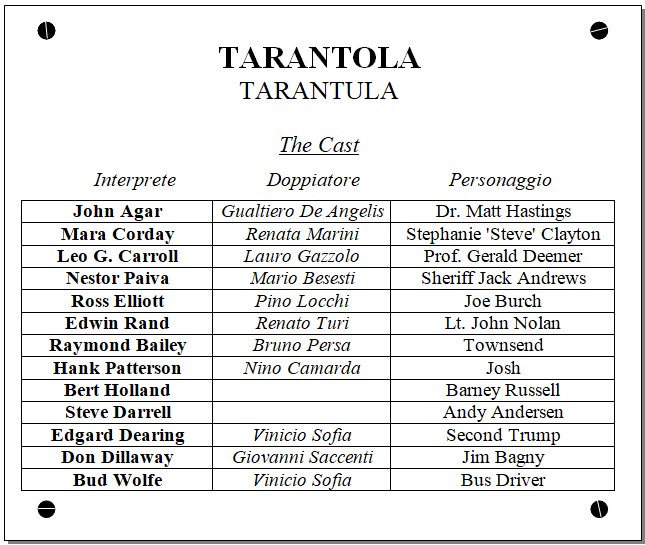 TARANTOLA
TARANTULA

The Cast

| Interprete | Doppiatore | Personaggio |
|---|---|---|
| John Agar | Gualtiero De Angelis | Dr. Matt Hastings |
| Mara Corday | Renata Marini | Stephanie 'Steve' Clayton |
| Leo G. Carroll | Lauro Gazzolo | Prof. Gerald Deemer |
| Nestor Paiva | Mario Besesti | Sheriff Jack Andrews |
| Ross Elliott | Pino Locchi | Joe Burch |
| Edwin Rand | Renato Turi | Lt. John Nolan |
| Raymond Bailey | Bruno Persa | Townsend |
| Hank Patterson | Nino Camarda | Josh |
| Bert Holland | | Barney Russell |
| Steve Darrell | | Andy Andersen |
| Edgard Dearing | Vinicio Sofia | Second Trump |
| Don Dillaway | Giovanni Saccenti | Jim Bagny |
| Bud Wolfe | Vinicio Sofia | Bus Driver |